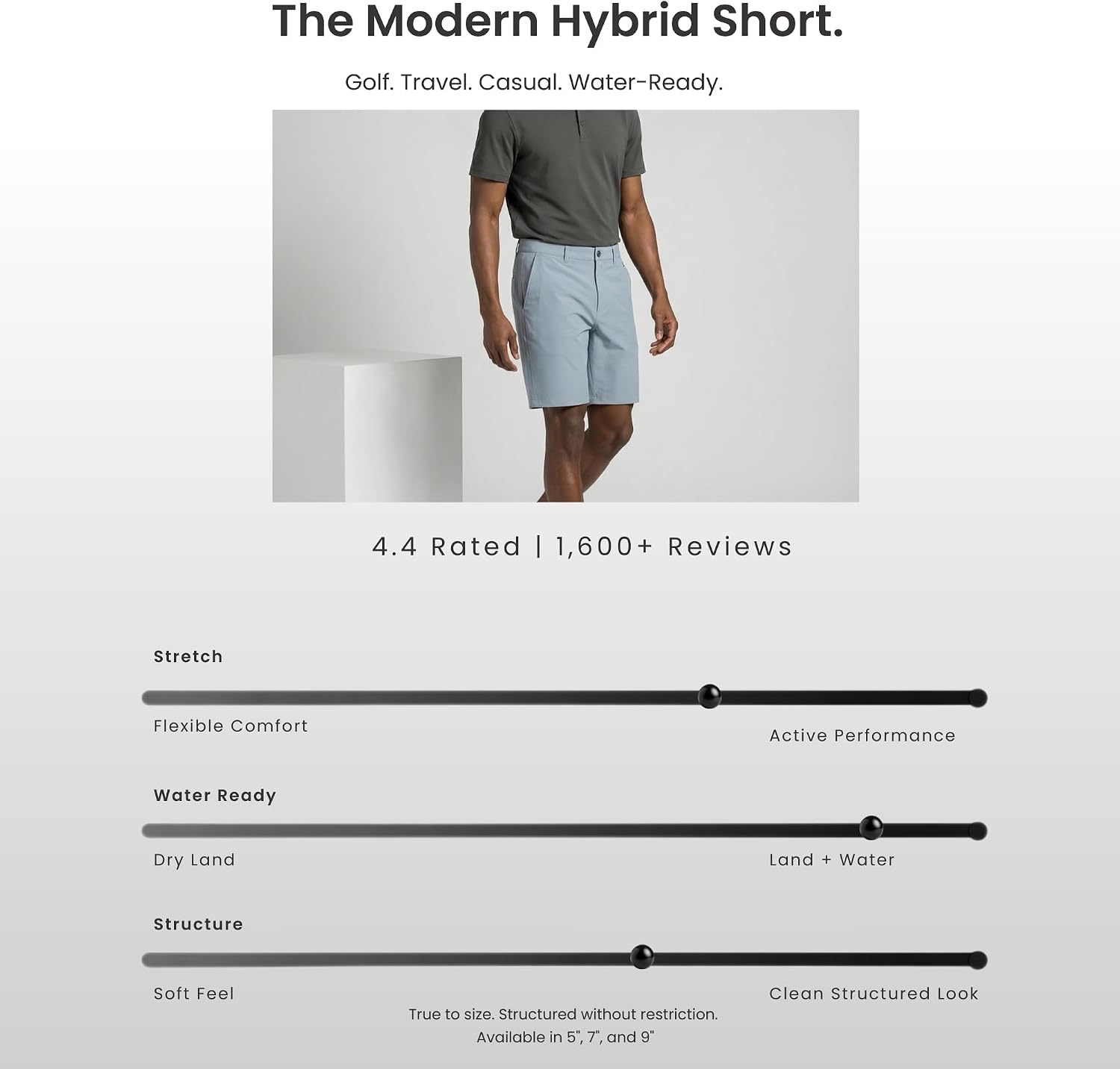 The Modern Hybrid Short.

Golf. Travel. Casual. Water-Ready.

4.4 Rated | 1,600+ Reviews

Stretch

Flexible Comfort

Active Performance

Water Ready

Dry Land

Land + Water

Structure

Soft Feel

Clean Structured Look

True to size. Structured without restriction.
Available in 5", 7", and 9"